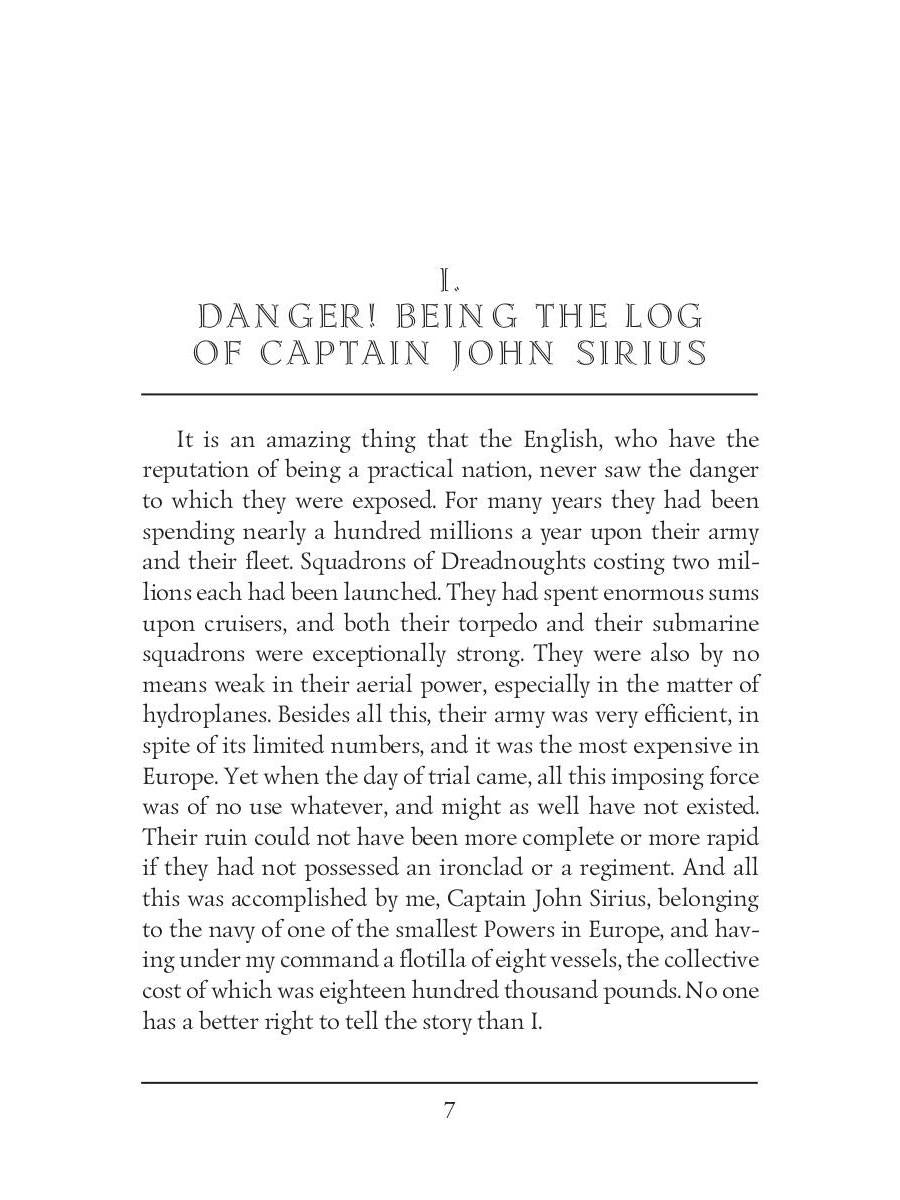 I.
DANGER! BEING THE LOG OF CAPTAIN JOHN SIRIUS

It is an amazing thing that the English, who have the reputation of being a practical nation, never saw the danger to which they were exposed. For many years they had been spending nearly a hundred millions a year upon their army and their fleet. Squadrons of Dreadnoughts costing two millions each had been launched. They had spent enormous sums upon cruisers, and both their torpedo and their submarine squadrons were exceptionally strong. They were also by no means weak in their aerial power, especially in the matter of hydroplanes. Besides all this, their army was very efficient, in spite of its limited numbers, and it was the most expensive in Europe. Yet when the day of trial came, all this imposing force was of no use whatever, and might as well have not existed. Their ruin could not have been more complete or more rapid if they had not possessed an ironclad or a regiment. And all this was accomplished by me, Captain John Sirius, belonging to the navy of one of the smallest Powers in Europe, and having under my command a flotilla of eight vessels, the collective cost of which was eighteen hundred thousand pounds. No one has a better right to tell the story than I.

7